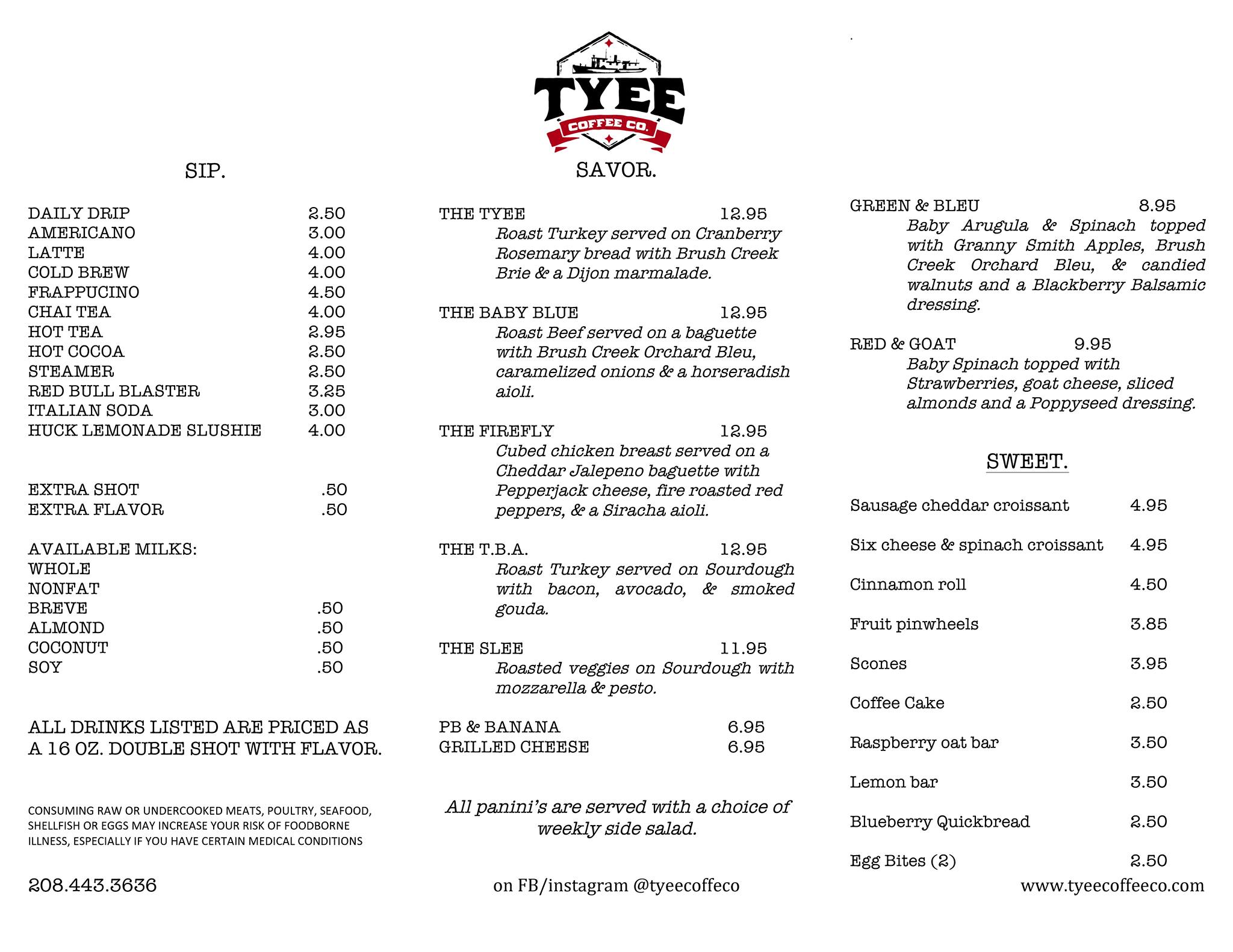 TYEE
COFFEE CO.

SIP.

DAILY DRIP 2.50
AMERICANO 3.00
LATTE 4.00
COLD BREW 4.00
FRAPPUCINO 4.50
CHAI TEA 4.00
HOT TEA 2.95
HOT COCOA 2.50
STEAMER 2.50
RED BULL BLASTER 3.25
ITALIAN SODA 3.00
HUCK LEMONADE SLUSHIE 4.00

EXTRA SHOT .50
EXTRA FLAVOR .50

AVAILABLE MILKS:
WHOLE
NONFAT
BREVE .50
ALMOND .50
COCONUT .50
SOY .50

ALL DRINKS LISTED ARE PRICED AS A 16 OZ. DOUBLE SHOT WITH FLAVOR.

CONSUMING RAW OR UNDERCOOKED MEATS, POULTRY, SEAFOOD, SHELLFISH OR EGGS MAY INCREASE YOUR RISK OF FOODBORNE ILLNESS, ESPECIALLY IF YOU HAVE CERTAIN MEDICAL CONDITIONS

208.443.3636

SAVOR.

THE TYEE 12.95
Roast Turkey served on Cranberry Rosemary bread with Brush Creek Brie & a Dijon marmalade.

THE BABY BLUE 12.95
Roast Beef served on a baguette with Brush Creek Orchard Bleu, caramelized onions & a horseradish aioli.

THE FIREFLY 12.95
Cubed chicken breast served on a Cheddar Jalepeno baguette with Pepperjack cheese, fire roasted red peppers, & a Siracha aioli.

THE T.B.A. 12.95
Roast Turkey served on Sourdough with bacon, avocado, & smoked gouda.

THE SLEE 11.95
Roasted veggies on Sourdough with mozzarella & pesto.

PB & BANANA 6.95
GRILLED CHEESE 6.95

All panini's are served with a choice of weekly side salad.

on FB/instagram @tyeecoffeco

GREEN & BLEU 8.95
Baby Arugula & Spinach topped with Granny Smith Apples, Brush Creek Orchard Bleu, & candied walnuts and a Blackberry Balsamic dressing.

RED & GOAT 9.95
Baby Spinach topped with Strawberries, goat cheese, sliced almonds and a Poppyseed dressing.

SWEET.

Sausage cheddar croissant 4.95
Six cheese & spinach croissant 4.95
Cinnamon roll 4.50
Fruit pinwheels 3.85
Scones 3.95
Coffee Cake 2.50
Raspberry oat bar 3.50
Lemon bar 3.50
Blueberry Quickbread 2.50
Egg Bites (2) 2.50

www.tyeecoffeeco.com